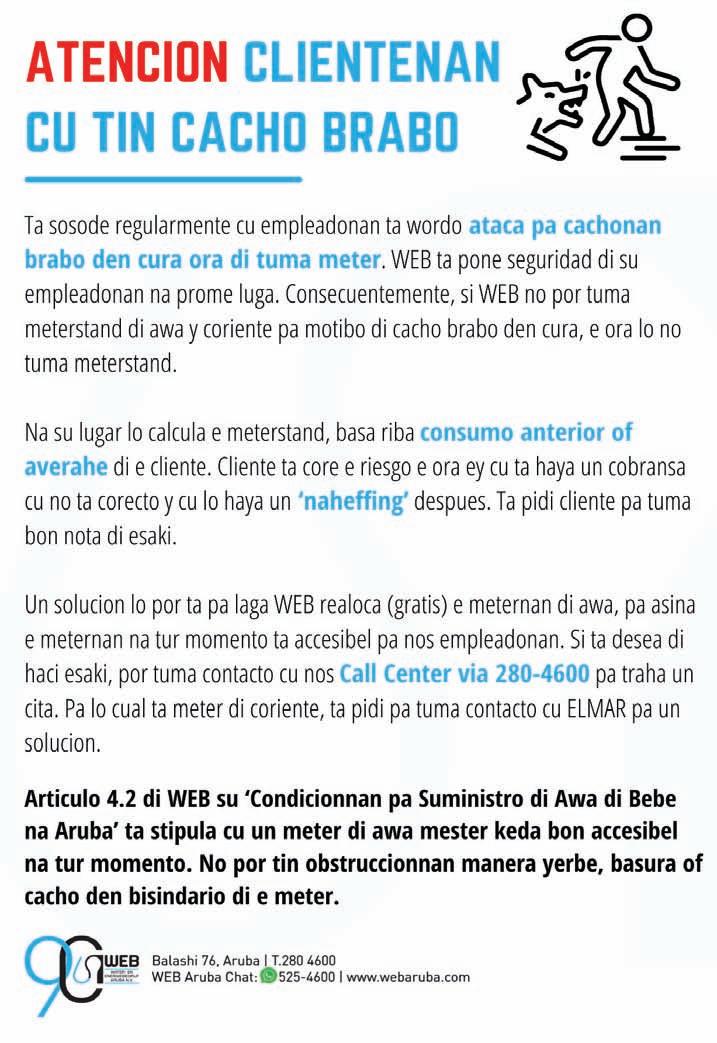 ATENCION CLIENTENAN CU TIN CACHO BRABO

Ta sosode regularmente cu empleadonan ta wordo ataca pa cachonan brabo den cura ora di tuma meter. WEB ta pone seguridad di su empleadonan na prome luga. Consecuentemente, si WEB no por tuma meterstand di awa y coriente pa motibo di cacho brabo den cura, e ora lo no tuma meterstand.

Na su lugar lo calcula e meterstand, basa riba consumo anterior of averahe di e cliente. Cliente ta core e riesgo e ora ey cu ta haya un cobransa cu no ta corecto y cu lo haya un 'naheffing' despues. Ta pidi cliente pa tuma bon nota di esaki.

Un solucion lo por ta pa laga WEB realoca (gratis) e meternan di awa, pa asina e meternan na tur momento ta accesibel pa nos empleadonan. Si ta desea di haci esaki, por tuma contacto cu nos Call Center via 280-4600 pa traha un cita. Pa lo cual ta meter di coriente, ta pidi pa tuma contacto cu ELMAR pa un solucion.

Articulo 4.2 di WEB su 'Condicionnan pa Suministro di Awa di Bebe na Aruba' ta stipula cu un meter di awa mester keda bon accesibel na tur momento. No por tin obstruccionnan manera yerbe, basura of cacho den bisindario di e meter.

90 WEB WATER- EN ENERGIEBEDRIJF ARUBA N.V.

Balashi 76, Aruba | T.280 4600
WEB Aruba Chat: 525-4600 | www.webaruba.com